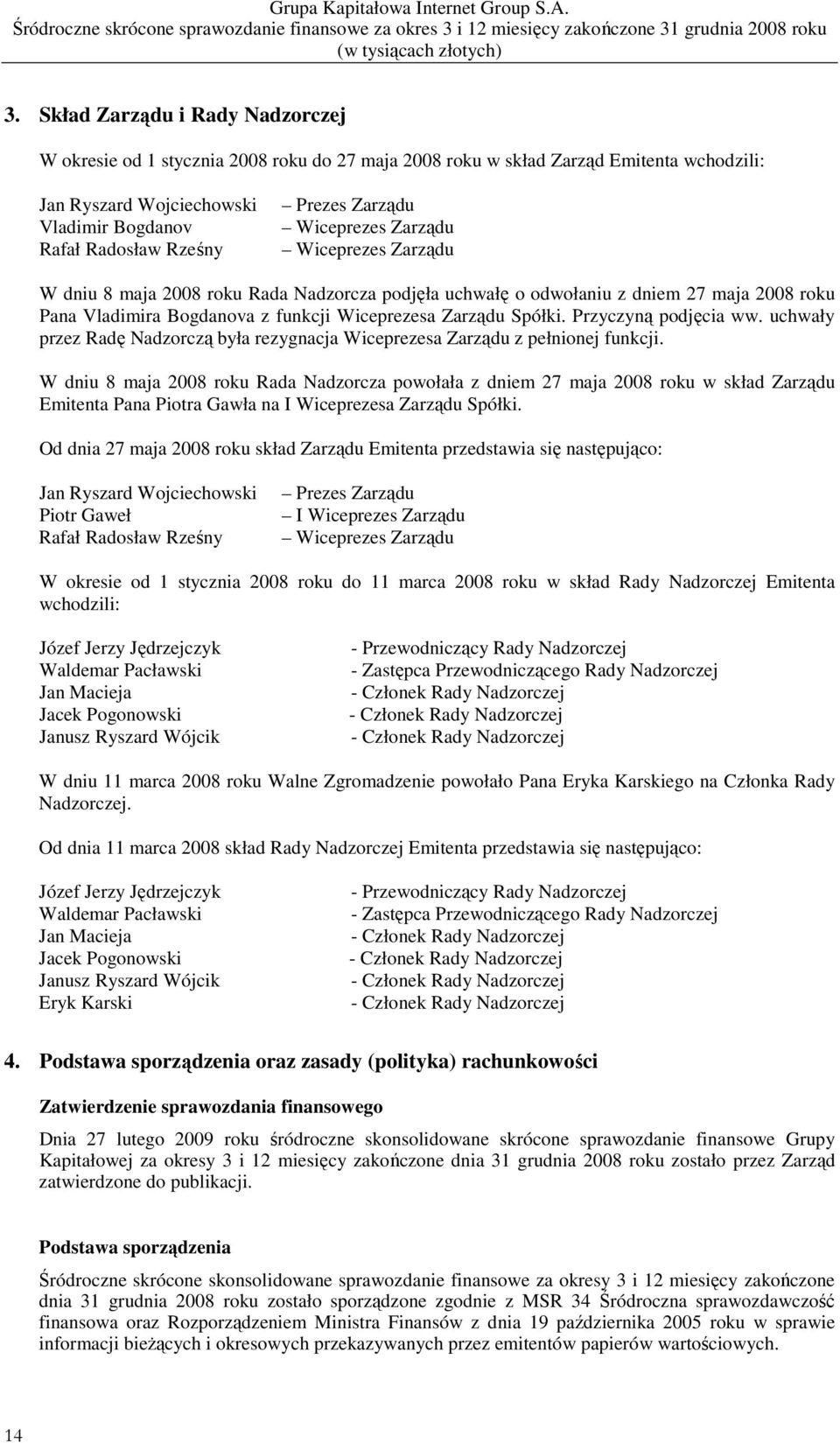 Grupa Kapitałowa Internet Group S.A.
Śródroczne skrócone sprawozdanie finansowe za okres 3 i 12 miesięcy zakończone 31 grudnia 2008 roku
(w tysiącach złotych)

3. Skład Zarządu i Rady Nadzorczej

W okresie od 1 stycznia 2008 roku do 27 maja 2008 roku w skład Zarząd Emitenta wchodzili:

Jan Ryszard Wojciechowski – Prezes Zarządu
Vladimir Bogdanov – Wiceprezes Zarządu
Rafał Radosław Rześny – Wiceprezes Zarządu

W dniu 8 maja 2008 roku Rada Nadzorcza podjęła uchwałę o odwołaniu z dniem 27 maja 2008 roku Pana Vladimira Bogdanova z funkcji Wiceprezesa Zarządu Spółki. Przyczyną podjęcia ww. uchwały przez Radę Nadzorczą była rezygnacja Wiceprezesa Zarządu z pełnionej funkcji.

W dniu 8 maja 2008 roku Rada Nadzorcza powołała z dniem 27 maja 2008 roku w skład Zarządu Emitenta Pana Piotra Gawła na I Wiceprezesa Zarządu Spółki.

Od dnia 27 maja 2008 roku skład Zarządu Emitenta przedstawia się następująco:

Jan Ryszard Wojciechowski – Prezes Zarządu
Piotr Gaweł – I Wiceprezes Zarządu
Rafał Radosław Rześny – Wiceprezes Zarządu

W okresie od 1 stycznia 2008 roku do 11 marca 2008 roku w skład Rady Nadzorczej Emitenta wchodzili:

Józef Jerzy Jędrzejczyk - Przewodniczący Rady Nadzorczej
Waldemar Pacławski - Zastępca Przewodniczącego Rady Nadzorczej
Jan Macieja - Członek Rady Nadzorczej
Jacek Pogonowski - Członek Rady Nadzorczej
Janusz Ryszard Wójcik - Członek Rady Nadzorczej

W dniu 11 marca 2008 roku Walne Zgromadzenie powołało Pana Eryka Karskiego na Członka Rady Nadzorczej.

Od dnia 11 marca 2008 skład Rady Nadzorczej Emitenta przedstawia się następująco:

Józef Jerzy Jędrzejczyk - Przewodniczący Rady Nadzorczej
Waldemar Pacławski - Zastępca Przewodniczącego Rady Nadzorczej
Jan Macieja - Członek Rady Nadzorczej
Jacek Pogonowski - Członek Rady Nadzorczej
Janusz Ryszard Wójcik - Członek Rady Nadzorczej
Eryk Karski - Członek Rady Nadzorczej

4. Podstawa sporządzenia oraz zasady (polityka) rachunkowości

Zatwierdzenie sprawozdania finansowego

Dnia 27 lutego 2009 roku śródroczne skonsolidowane skrócone sprawozdanie finansowe Grupy Kapitałowej za okresy 3 i 12 miesięcy zakończone dnia 31 grudnia 2008 roku zostało przez Zarząd zatwierdzone do publikacji.

Podstawa sporządzenia

Śródroczne skrócone skonsolidowane sprawozdanie finansowe za okresy 3 i 12 miesięcy zakończone dnia 31 grudnia 2008 roku zostało sporządzone zgodnie z MSR 34 Śródroczna sprawozdawczość finansowa oraz Rozporządzeniem Ministra Finansów z dnia 19 października 2005 roku w sprawie informacji bieżących i okresowych przekazywanych przez emitentów papierów wartościowych.

14